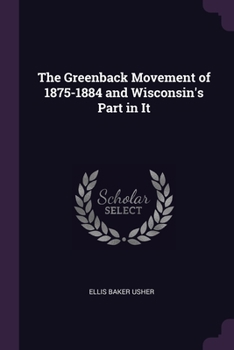 The Greenback Movement of 1875-1884 and Wisconsin's Part in It

Scholar
SELECT

ELLIS BAKER USHER